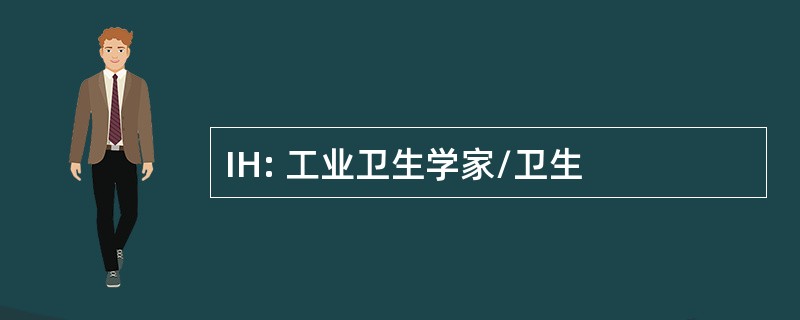 IH: 工业卫生学家/卫生